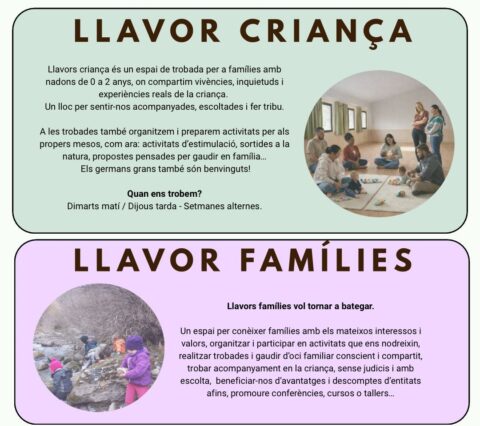 LLAVOR CRIANÇA

Llavors criança és un espai de trobada per a famílies amb nadons de 0 a 2 anys, on compartim vivències, inquietuds i experiències reals de la criança.
Un lloc per sentir-nos acompanyades, escoltades i fer tribu.

A les trobades també organitzem i preparem activitats per als propers mesos, com ara: activitats d'estimulació, sortides a la natura, propostes pensades per gaudir en família...
Els germans grans també són benvinguts!

Quan ens trobem?
Dimarts matí / Dijous tarda - Setmanes alternes.

LLAVOR FAMÍLIES

Llavors famílies vol tornar a bategar.

Un espai per conèixer famílies amb els mateixos interessos i valors, organitzar i participar en activitats que ens nodreixin, realitzar trobades i gaudir d'oci familiar conscient i compartit, trobar acompanyament en la criança, sense judicis i amb escolta, beneficiar-nos d'avantatges i descomptes d'entitats afins, promoure conferències, cursos o tallers...